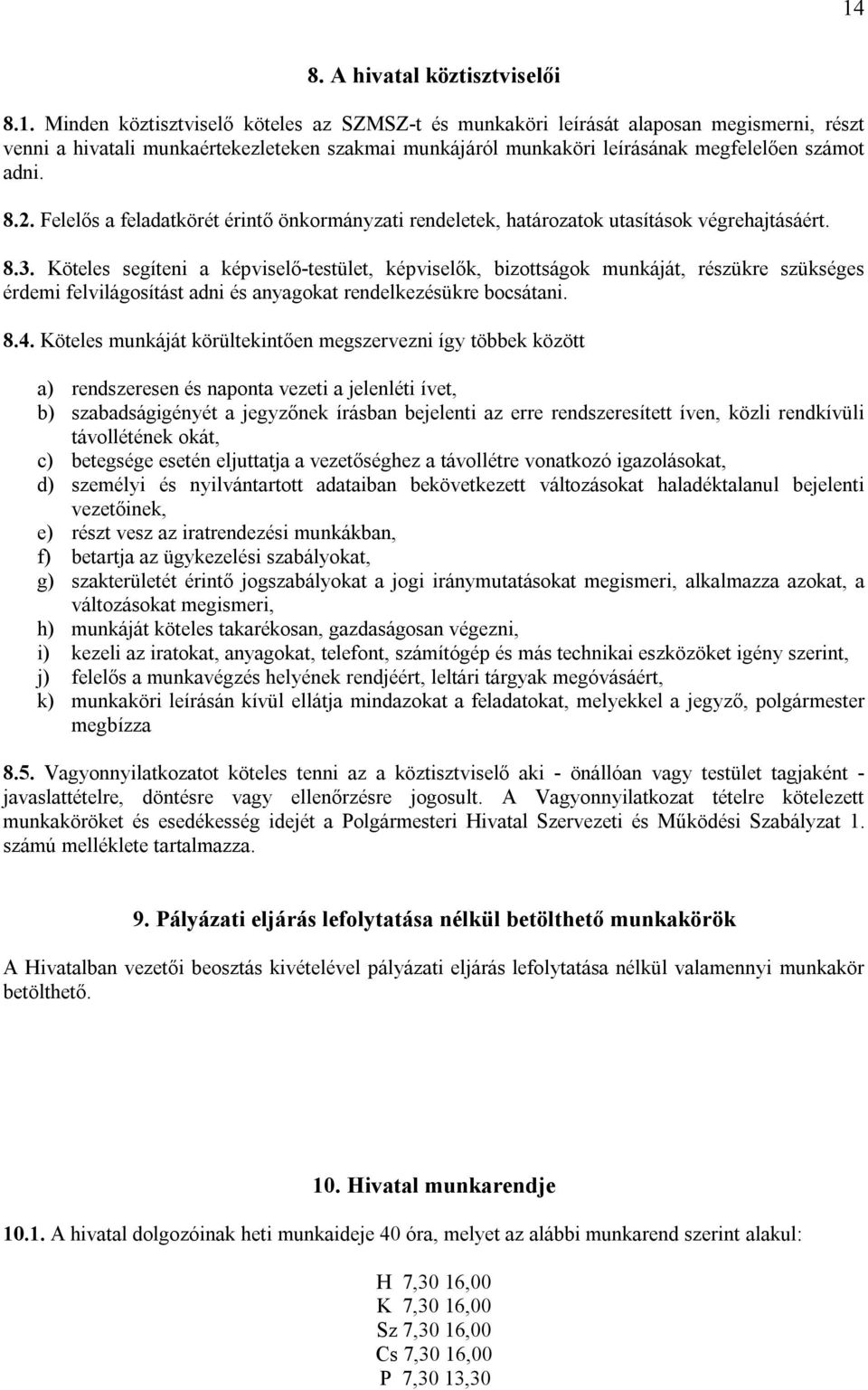 14

8. A hivatal köztisztviselői

8.1. Minden köztisztviselő köteles az SZMSZ-t és munkaköri leírását alaposan megismerni, részt venni a hivatali munkaértekezleteken szakmai munkájáról munkaköri leírásának megfelelően számot adni.

8.2. Felelős a feladatkörét érintő önkormányzati rendeletek, határozatok utasítások végrehajtásáért.

8.3. Köteles segíteni a képviselő-testület, képviselők, bizottságok munkáját, részükre szükséges érdemi felvilágosítást adni és anyagokat rendelkezésükre bocsátani.

8.4. Köteles munkáját körültekintően megszervezni így többek között

a) rendszeresen és naponta vezeti a jelenléti ívet,
b) szabadságigényét a jegyzőnek írásban bejelenti az erre rendszeresített íven, közli rendkívüli távollétének okát,
c) betegsége esetén eljuttatja a vezetőséghez a távollétre vonatkozó igazolásokat,
d) személyi és nyilvántartott adataiban bekövetkezett változásokat haladéktalanul bejelenti vezetőinek,
e) részt vesz az iratrendezési munkákban,
f) betartja az ügykezelési szabályokat,
g) szakterületét érintő jogszabályokat a jogi iránymutatásokat megismeri, alkalmazza azokat, a változásokat megismeri,
h) munkáját köteles takarékosan, gazdaságosan végezni,
i) kezeli az iratokat, anyagokat, telefont, számítógép és más technikai eszközöket igény szerint,
j) felelős a munkavégzés helyének rendjéért, leltári tárgyak megóvásáért,
k) munkaköri leírásán kívül ellátja mindazokat a feladatokat, melyekkel a jegyző, polgármester megbízza

8.5. Vagyonnyilatkozatot köteles tenni az a köztisztviselő aki - önállóan vagy testület tagjaként - javaslattételre, döntésre vagy ellenőrzésre jogosult. A Vagyonnyilatkozat tételre kötelezett munkaköröket és esedékesség idejét a Polgármesteri Hivatal Szervezeti és Működési Szabályzat 1. számú melléklete tartalmazza.

9. Pályázati eljárás lefolytatása nélkül betölthető munkakörök

A Hivatalban vezetői beosztás kivételével pályázati eljárás lefolytatása nélkül valamennyi munkakör betölthető.

10. Hivatal munkarendje

10.1. A hivatal dolgozóinak heti munkaideje 40 óra, melyet az alábbi munkarend szerint alakul:

H 7,30 16,00
K 7,30 16,00
Sz 7,30 16,00
Cs 7,30 16,00
P 7,30 13,30